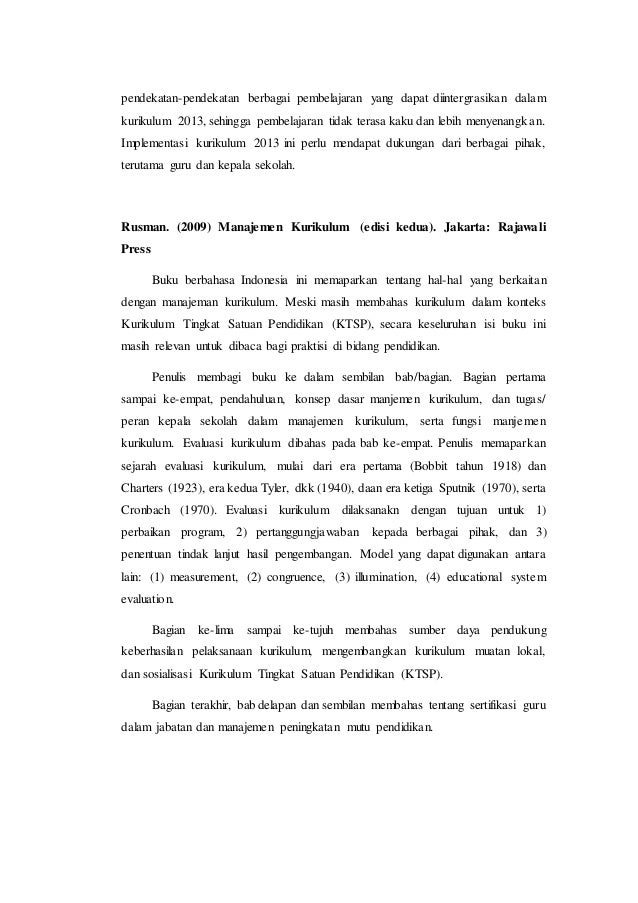 pendekatan-pendekatan berbagai pembelajaran yang dapat diintergrasikan dalam kurikulum 2013, sehingga pembelajaran tidak terasa kaku dan lebih menyenangkan. Implementasi kurikulum 2013 ini perlu mendapat dukungan dari berbagai pihak, terutama guru dan kepala sekolah.

Rusman. (2009) Manajemen Kurikulum (edisi kedua). Jakarta: Rajawali Press

Buku berbahasa Indonesia ini memaparkan tentang hal-hal yang berkaitan dengan manajeman kurikulum. Meski masih membahas kurikulum dalam konteks Kurikulum Tingkat Satuan Pendidikan (KTSP), secara keseluruhan isi buku ini masih relevan untuk dibaca bagi praktisi di bidang pendidikan.

Penulis membagi buku ke dalam sembilan bab/bagian. Bagian pertama sampai ke-empat, pendahuluan, konsep dasar manjemen kurikulum, dan tugas/ peran kepala sekolah dalam manajemen kurikulum, serta fungsi manjemen kurikulum. Evaluasi kurikulum dibahas pada bab ke-empat. Penulis memaparkan sejarah evaluasi kurikulum, mulai dari era pertama (Bobbit tahun 1918) dan Charters (1923), era kedua Tyler, dkk (1940), daan era ketiga Sputnik (1970), serta Cronbach (1970). Evaluasi kurikulum dilaksanakn dengan tujuan untuk 1) perbaikan program, 2) pertanggungjawaban kepada berbagai pihak, dan 3) penentuan tindak lanjut hasil pengembangan. Model yang dapat digunakan antara lain: (1) measurement, (2) congruence, (3) illumination, (4) educational system evaluation.

Bagian ke-lima sampai ke-tujuh membahas sumber daya pendukung keberhasilan pelaksanaan kurikulum, mengembangkan kurikulum muatan lokal, dan sosialisasi Kurikulum Tingkat Satuan Pendidikan (KTSP).

Bagian terakhir, bab delapan dan sembilan membahas tentang sertifikasi guru dalam jabatan dan manajemen peningkatan mutu pendidikan.